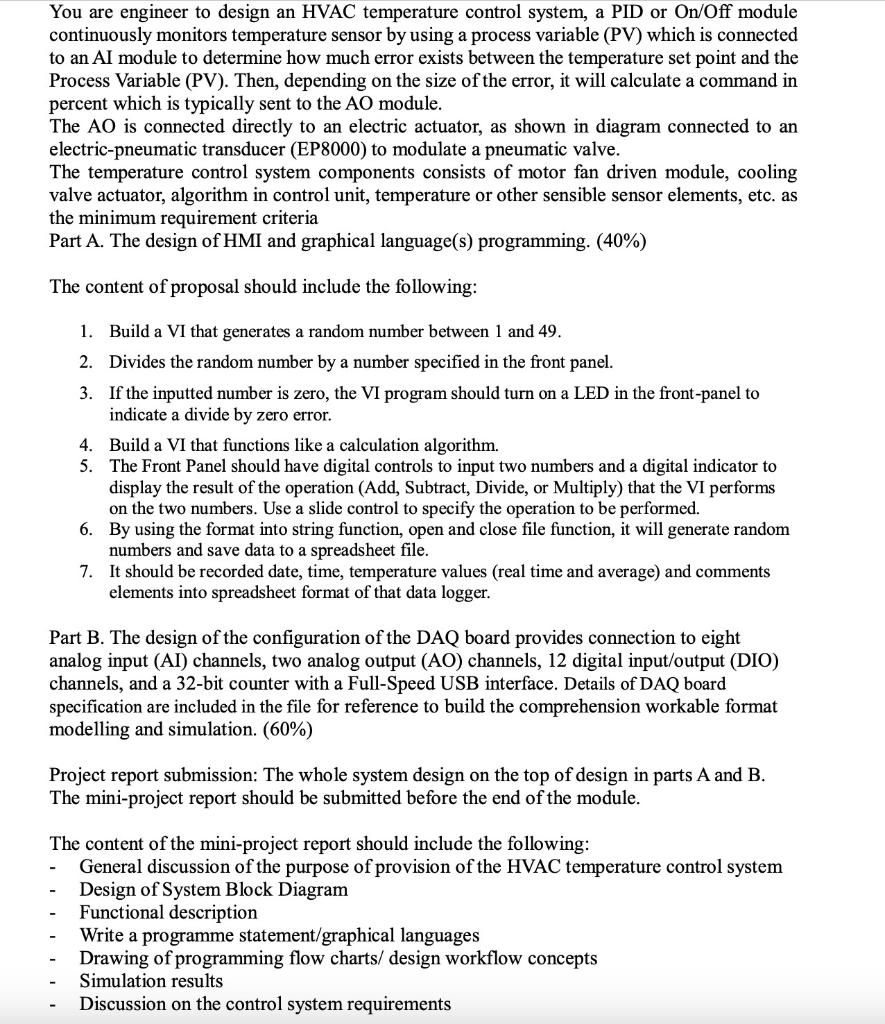 You are engineer to design an HVAC temperature control system, a PID or On/Off module continuously monitors temperature sensor by using a process variable (PV) which is connected to an AI module to determine how much error exists between the temperature set point and the Process Variable (PV). Then, depending on the size of the error, it will calculate a command in percent which is typically sent to the AO module.
The AO is connected directly to an electric actuator, as shown in diagram connected to an electric-pneumatic transducer (EP8000) to modulate a pneumatic valve.
The temperature control system components consists of motor fan driven module, cooling valve actuator, algorithm in control unit, temperature or other sensible sensor elements, etc. as the minimum requirement criteria
Part A. The design of HMI and graphical language(s) programming. (40%)

The content of proposal should include the following:

1. Build a VI that generates a random number between 1 and 49.
2. Divides the random number by a number specified in the front panel.
3. If the inputted number is zero, the VI program should turn on a LED in the front-panel to indicate a divide by zero error.
4. Build a VI that functions like a calculation algorithm.
5. The Front Panel should have digital controls to input two numbers and a digital indicator to display the result of the operation (Add, Subtract, Divide, or Multiply) that the VI performs on the two numbers. Use a slide control to specify the operation to be performed.
6. By using the format into string function, open and close file function, it will generate random numbers and save data to a spreadsheet file.
7. It should be recorded date, time, temperature values (real time and average) and comments elements into spreadsheet format of that data logger.

Part B. The design of the configuration of the DAQ board provides connection to eight analog input (AI) channels, two analog output (AO) channels, 12 digital input/output (DIO) channels, and a 32-bit counter with a Full-Speed USB interface. Details of DAQ board specification are included in the file for reference to build the comprehension workable format modelling and simulation. (60%)

Project report submission: The whole system design on the top of design in parts A and B. The mini-project report should be submitted before the end of the module.

The content of the mini-project report should include the following:
- General discussion of the purpose of provision of the HVAC temperature control system
- Design of System Block Diagram
- Functional description
- Write a programme statement/graphical languages
- Drawing of programming flow charts/ design workflow concepts
- Simulation results
- Discussion on the control system requirements